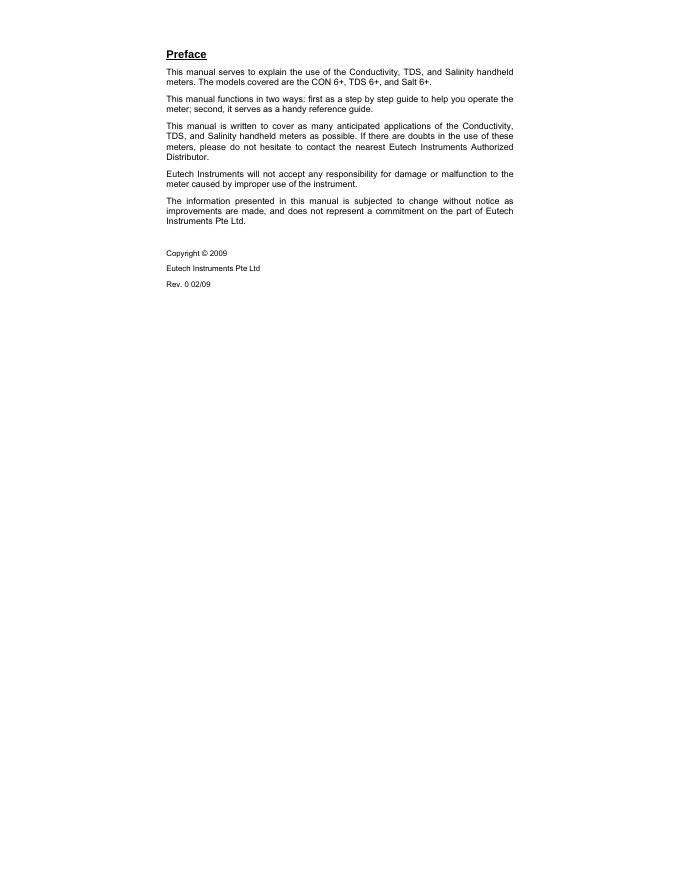 Preface

This manual serves to explain the use of the Conductivity, TDS, and Salinity handheld meters. The models covered are the CON 6+, TDS 6+, and Salt 6+.

This manual functions in two ways: first as a step by step guide to help you operate the meter; second, it serves as a handy reference guide.

This manual is written to cover as many anticipated applications of the Conductivity, TDS, and Salinity handheld meters as possible. If there are doubts in the use of these meters, please do not hesitate to contact the nearest Eutech Instruments Authorized Distributor.

Eutech Instruments will not accept any responsibility for damage or malfunction to the meter caused by improper use of the instrument.

The information presented in this manual is subjected to change without notice as improvements are made, and does not represent a commitment on the part of Eutech Instruments Pte Ltd.

Copyright © 2009

Eutech Instruments Pte Ltd

Rev. 0 02/09